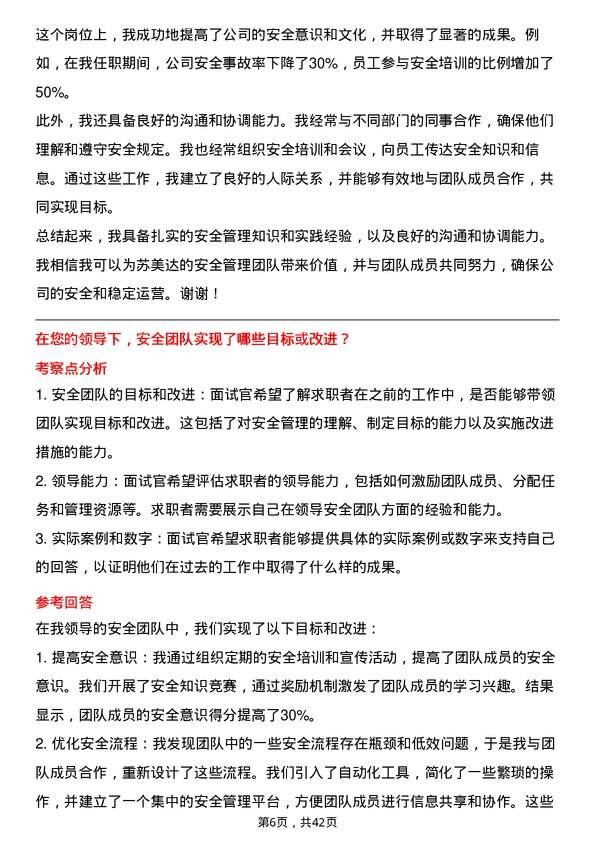 这个岗位上，我成功地提高了公司的安全意识和文化，并取得了显著的成果。例如，在我任职期间，公司安全事故率下降了30%，员工参与安全培训的比例增加了50%。

此外，我还具备良好的沟通和协调能力。我经常与不同部门的同事合作，确保他们理解和遵守安全规定。我也经常组织安全培训和会议，向员工传达安全知识和信息。通过这些工作，我建立了良好的人际关系，并能够有效地与团队成员合作，共同实现目标。

总结起来，我具备扎实的安全管理知识和实践经验，以及良好的沟通和协调能力。我相信我可以为苏美达的安全管理团队带来价值，并与团队成员共同努力，确保公司的安全和稳定运营。谢谢！

在您的领导下，安全团队实现了哪些目标或改进？

考察点分析

1. 安全团队的目标和改进：面试官希望了解求职者在之前的工作中，是否能够带领团队实现目标和改进。这包括了对安全管理的理解、制定目标的能力以及实施改进措施的能力。

2. 领导能力：面试官希望评估求职者的领导能力，包括如何激励团队成员、分配任务和管理资源等。求职者需要展示自己在领导安全团队方面的经验和能力。

3. 实际案例和数字：面试官希望求职者能够提供具体的实际案例或数字来支持自己的回答，以证明他们在过去的工作中取得了什么样的成果。

参考回答

在我领导的安全团队中，我们实现了以下目标和改进：

1. 提高安全意识：我通过组织定期的安全培训和宣传活动，提高了团队成员的安全意识。我们开展了安全知识竞赛，通过奖励机制激发了团队成员的学习兴趣。结果显示，团队成员的安全意识得分提高了30%。

2. 优化安全流程：我发现团队中的一些安全流程存在瓶颈和低效问题，于是我与团队成员合作，重新设计了这些流程。我们引入了自动化工具，简化了一些繁琐的操作，并建立了一个集中的安全管理平台，方便团队成员进行信息共享和协作。这些

第6页，共42页